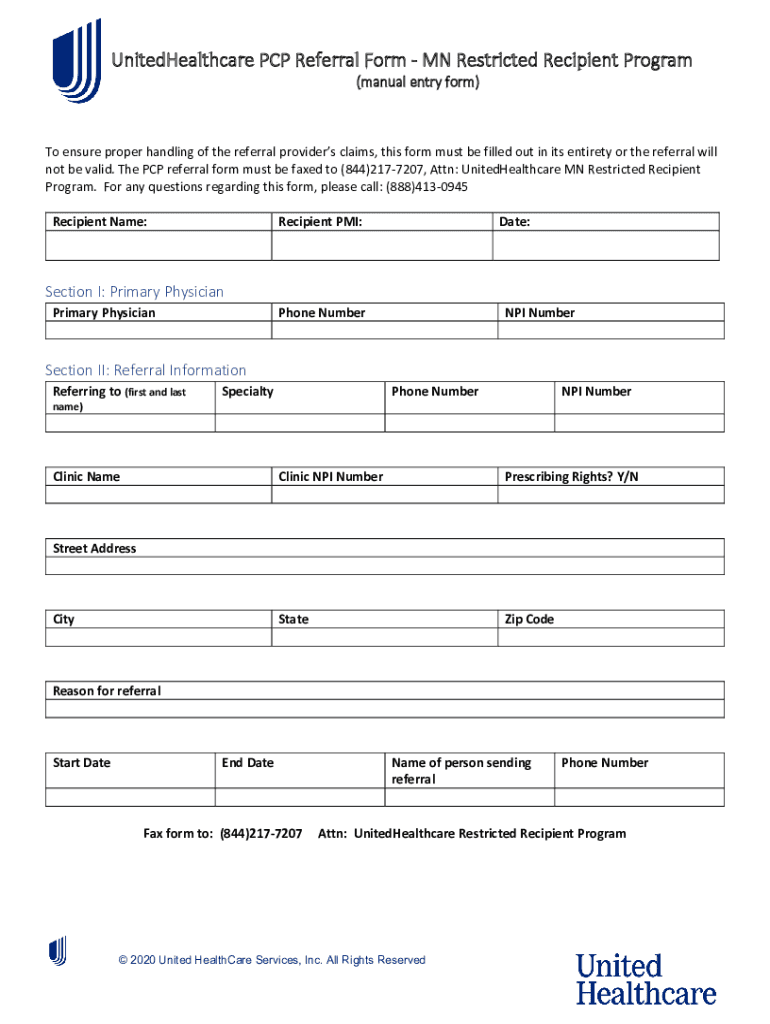 UnitedHealthcare PCP Referral Form - MN Restricted Recipient Program
(manual entry form)

To ensure proper handling of the referral provider's claims, this form must be filled out in its entirety or the referral will not be valid. The PCP referral form must be faxed to (844)217-7207, Attn: UnitedHealthcare MN Restricted Recipient Program. For any questions regarding this form, please call: (888)413-0945

| Recipient Name: | Recipient PMI: | Date: |
|---|---|---|
| | | |

Section I: Primary Physician

| Primary Physician | Phone Number | NPI Number |
|---|---|---|
| | | |

Section II: Referral Information

| Referring to (first and last name) | Specialty | Phone Number | NPI Number |
|---|---|---|---|
| | | | |

| Clinic Name | Clinic NPI Number | Prescribing Rights? Y/N |
|---|---|---|
| | | |

| Street Address |
|---|
| |

| City | State | Zip Code |
|---|---|---|
| | | |

| Reason for referral |
|---|
| |

| Start Date | End Date | Name of person sending referral | Phone Number |
|---|---|---|---|
| | | | |

Fax form to: (844)217-7207 Attn: UnitedHealthcare Restricted Recipient Program

© 2020 United HealthCare Services, Inc. All Rights Reserved

United Healthcare